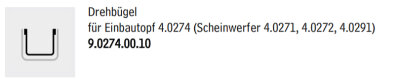 Drehbügel
für Einbautopf 4.0274 (Scheinwerfer 4.0271, 4.0272, 4.0291)
9.0274.00.10